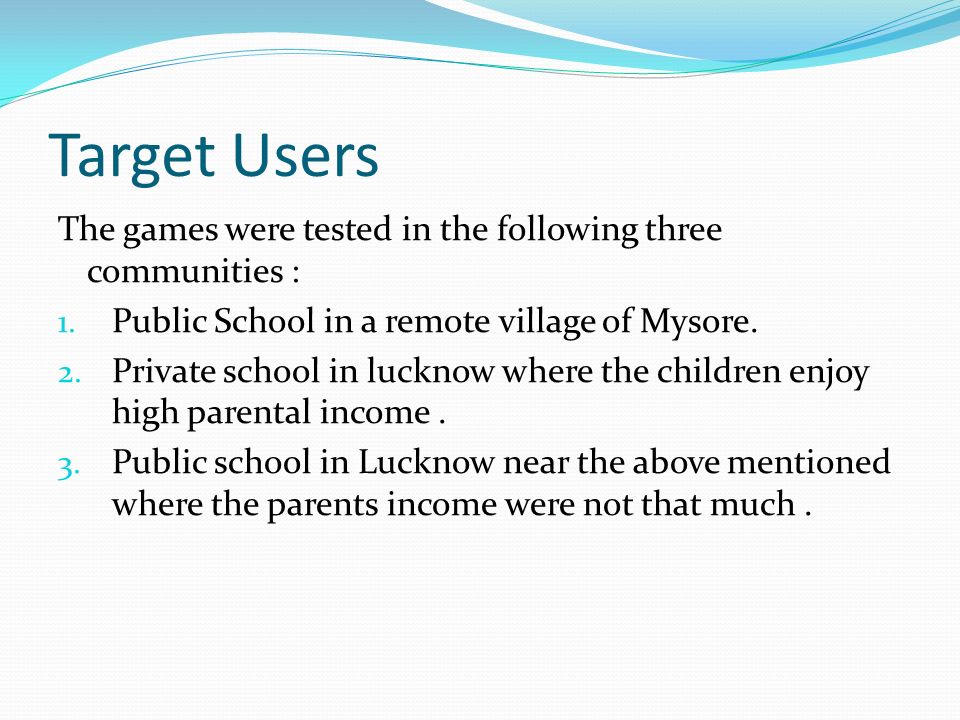 Target Users

The games were tested in the following three communities :

1. Public School in a remote village of Mysore.
2. Private school in lucknow where the children enjoy high parental income .
3. Public school in Lucknow near the above mentioned where the parents income were not that much .